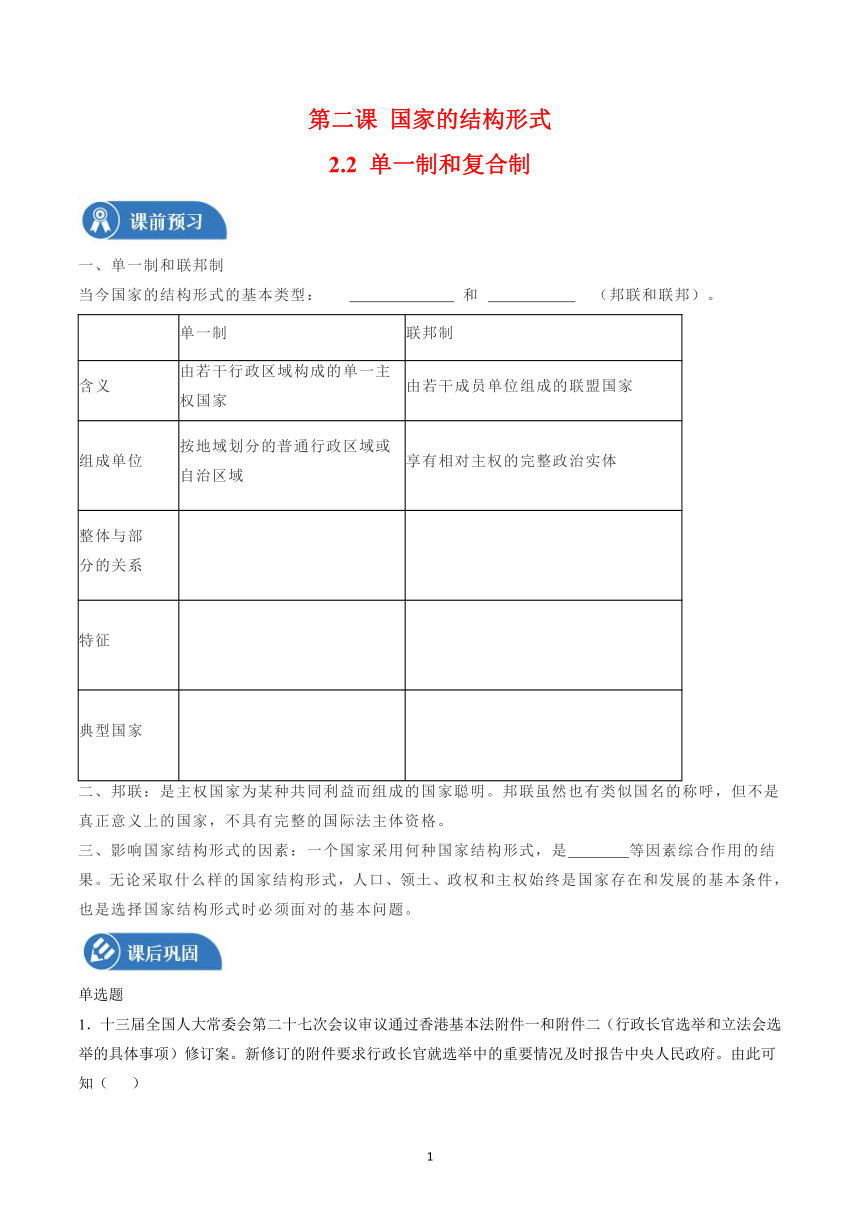 第二课 国家的结构形式

2.2 单一制和复合制

课前预习

一、单一制和联邦制

当今国家的结构形式的基本类型： ______________ 和 ____________ （邦联和联邦）。

| | 单一制 | 联邦制 |
|---|---|---|
| 含义 | 由若干行政区域构成的单一主权国家 | 由若干成员单位组成的联盟国家 |
| 组成单位 | 按地域划分的普通行政区域或自治区域 | 享有相对主权的完整政治实体 |
| 整体与部分的关系 | | |
| 特征 | | |
| 典型国家 | | |

二、邦联：是主权国家为某种共同利益而组成的国家聪明。邦联虽然也有类似国名的称呼，但不是真正意义上的国家，不具有完整的国际法主体资格。

三、影响国家结构形式的因素：一个国家采用何种国家结构形式，是________等因素综合作用的结果。无论采取什么样的国家结构形式，人口、领土、政权和主权始终是国家存在和发展的基本条件，也是选择国家结构形式时必须面对的基本问题。

课后巩固

单选题

1．十三届全国人大常委会第二十七次会议审议通过香港基本法附件一和附件二（行政长官选举和立法会选举的具体事项）修订案。新修订的附件要求行政长官就选举中的重要情况及时报告中央人民政府。由此可知（　　）

1